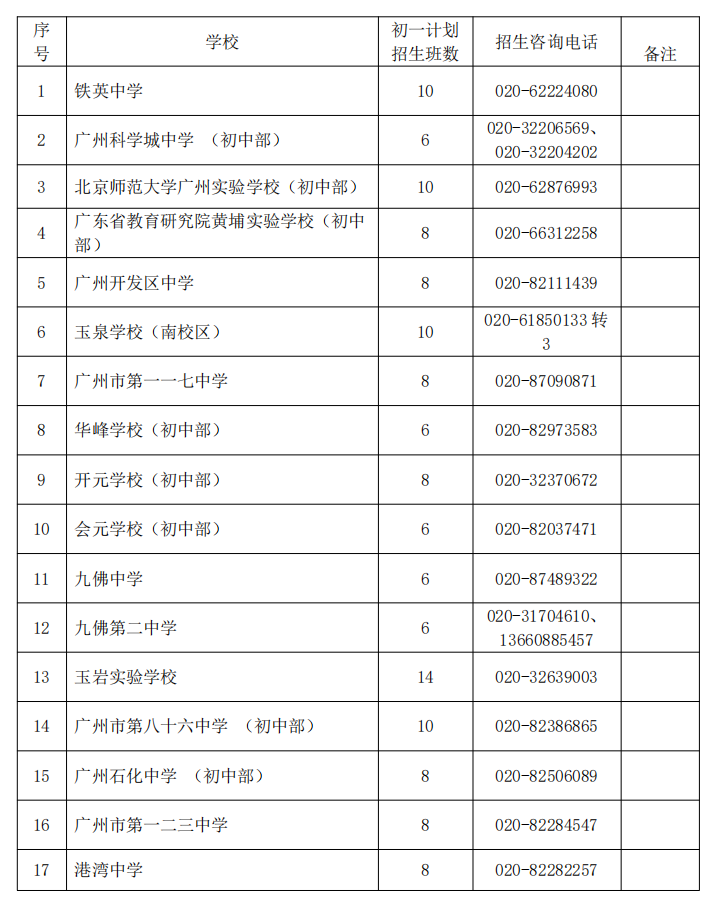 | 序号 | 学校 | 初一计划招生班数 | 招生咨询电话 | 备注 |
|---|---|---|---|---|
| 1 | 铁英中学 | 10 | 020-62224080 | |
| 2 | 广州科学城中学 （初中部） | 6 | 020-32206569、020-32204202 | |
| 3 | 北京师范大学广州实验学校（初中部） | 10 | 020-62876993 | |
| 4 | 广东省教育研究院黄埔实验学校（初中部） | 8 | 020-66312258 | |
| 5 | 广州开发区中学 | 8 | 020-82111439 | |
| 6 | 玉泉学校（南校区） | 10 | 020-61850133 转 3 | |
| 7 | 广州市第一一七中学 | 8 | 020-87090871 | |
| 8 | 华峰学校（初中部） | 6 | 020-82973583 | |
| 9 | 开元学校（初中部） | 8 | 020-32370672 | |
| 10 | 会元学校（初中部） | 6 | 020-82037471 | |
| 11 | 九佛中学 | 6 | 020-87489322 | |
| 12 | 九佛第二中学 | 6 | 020-31704610、13660885457 | |
| 13 | 玉岩实验学校 | 14 | 020-32639003 | |
| 14 | 广州市第八十六中学 （初中部） | 10 | 020-82386865 | |
| 15 | 广州石化中学 （初中部） | 8 | 020-82506089 | |
| 16 | 广州市第一二三中学 | 8 | 020-82284547 | |
| 17 | 港湾中学 | 8 | 020-82282257 | |